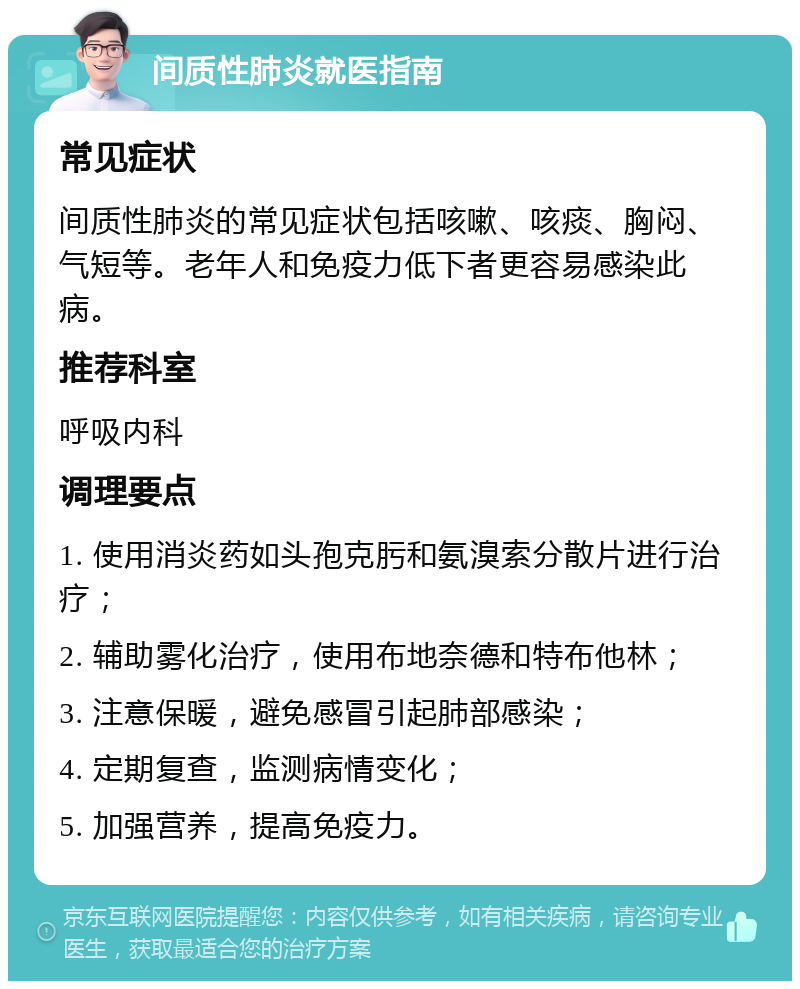 间质性肺炎就医指南

常见症状

间质性肺炎的常见症状包括咳嗽、咳痰、胸闷、气短等。老年人和免疫力低下者更容易感染此病。

推荐科室

呼吸内科

调理要点

1. 使用消炎药如头孢克肟和氨溴索分散片进行治疗；

2. 辅助雾化治疗，使用布地奈德和特布他林；

3. 注意保暖，避免感冒引起肺部感染；

4. 定期复查，监测病情变化；

5. 加强营养，提高免疫力。

京东互联网医院提醒您：内容仅供参考，如有相关疾病，请咨询专业医生，获取最适合您的治疗方案